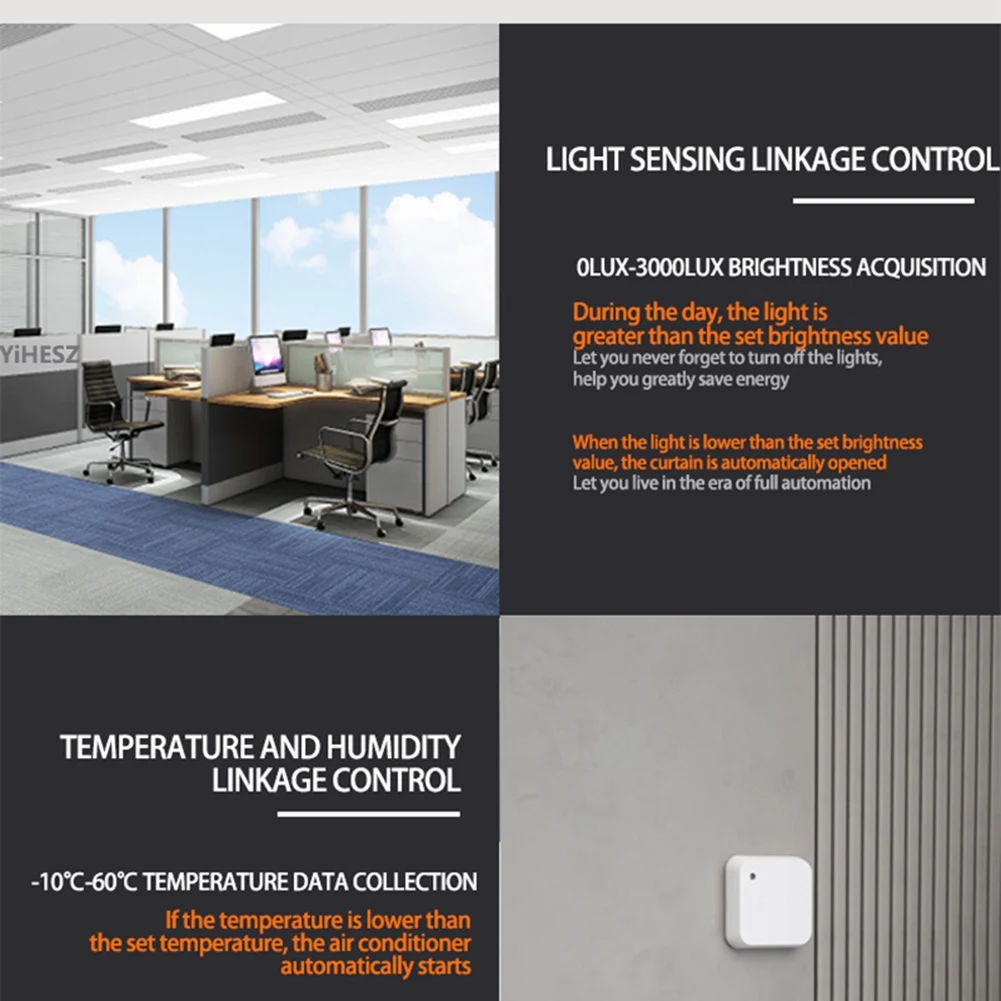 YiHESZ

LIGHT SENSING LINKAGE CONTROL

0LUX-3000LUX BRIGHTNESS ACQUISITION

During the day, the light is greater than the set brightness value
Let you never forget to turn off the lights, help you greatly save energy

When the light is lower than the set brightness value, the curtain is automatically opened
Let you live in the era of full automation

TEMPERATURE AND HUMIDITY LINKAGE CONTROL

-10℃-60℃ TEMPERATURE DATA COLLECTION

If the temperature is lower than the set temperature, the air conditioner automatically starts